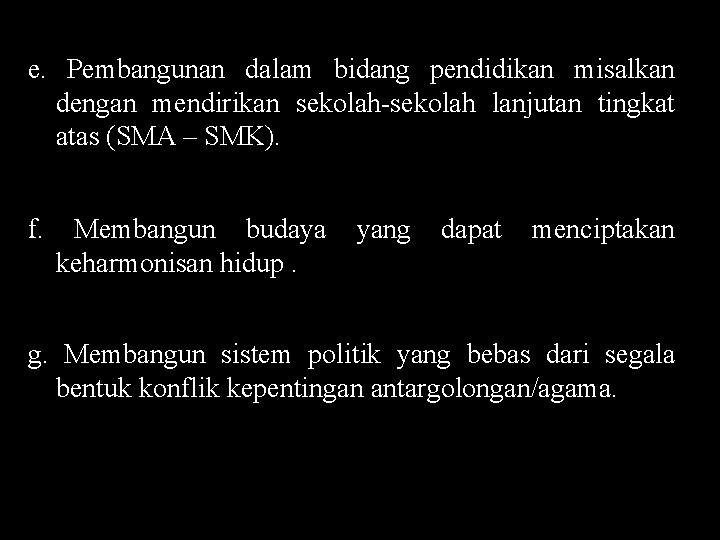 e. Pembangunan dalam bidang pendidikan misalkan dengan mendirikan sekolah-sekolah lanjutan tingkat atas (SMA – SMK).

f. Membangun budaya yang dapat menciptakan keharmonisan hidup .

g. Membangun sistem politik yang bebas dari segala bentuk konflik kepentingan antargolongan/agama.